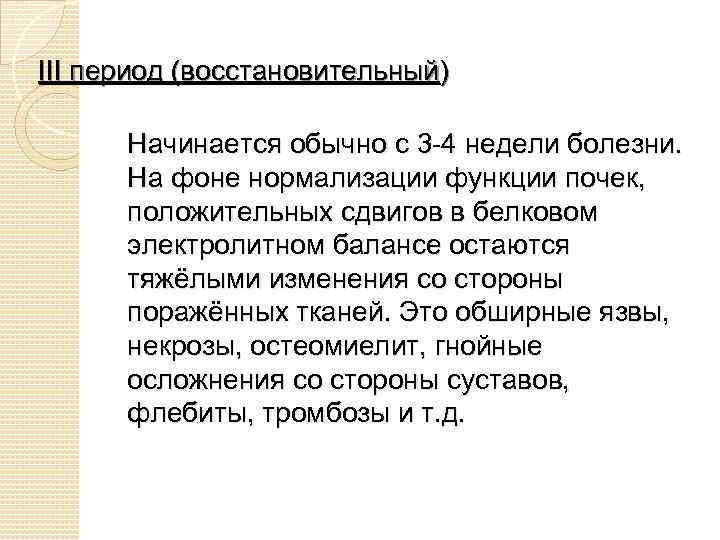 III период (восстановительный)

Начинается обычно с 3-4 недели болезни. На фоне нормализации функции почек, положительных сдвигов в белковом электролитном балансе остаются тяжёлыми изменения со стороны поражённых тканей. Это обширные язвы, некрозы, остеомиелит, гнойные осложнения со стороны суставов, флебиты, тромбозы и т.д.